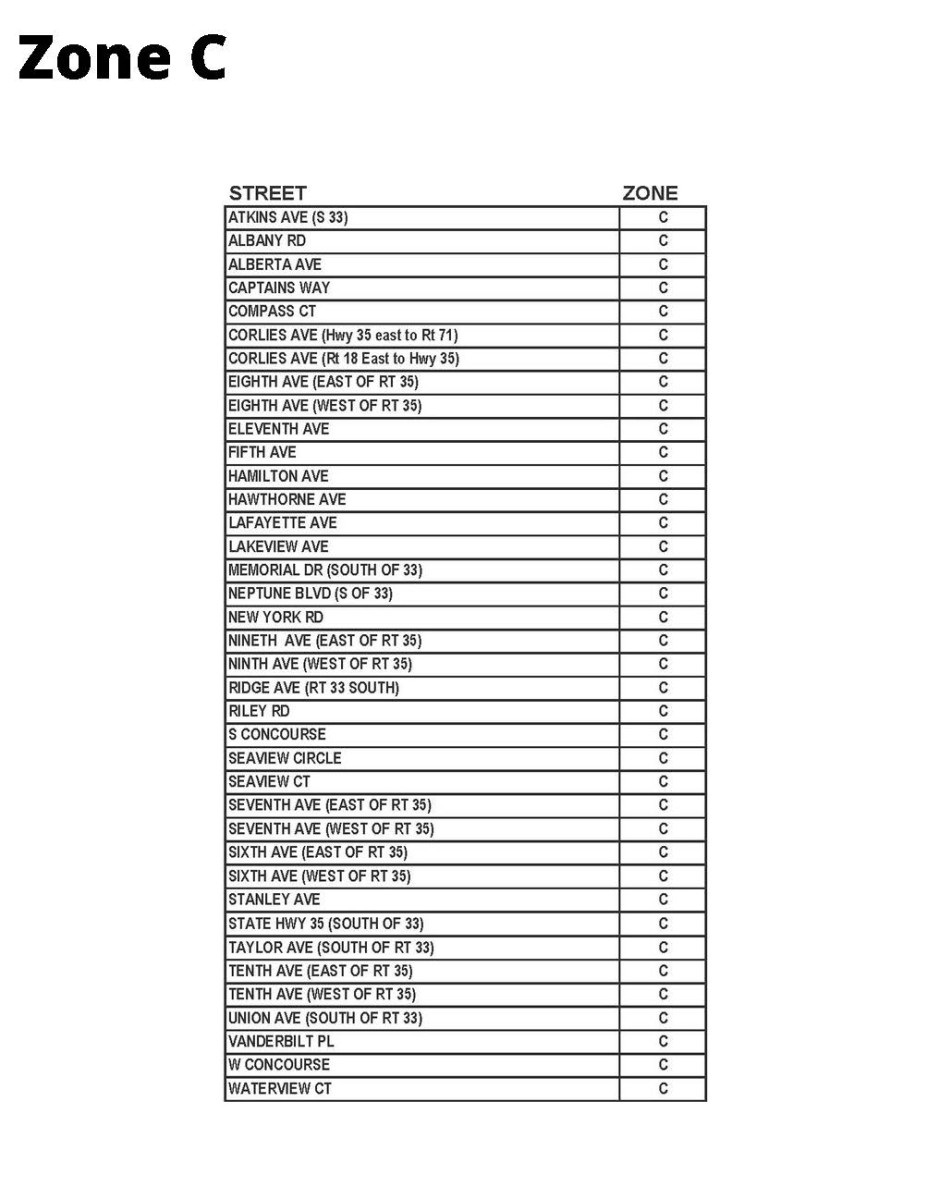 Zone C

| STREET | ZONE |
|---|---|
| ATKINS AVE (S 33) | C |
| ALBANY RD | C |
| ALBERTA AVE | C |
| CAPTAINS WAY | C |
| COMPASS CT | C |
| CORLIES AVE (Hwy 35 east to Rt 71) | C |
| CORLIES AVE (Rt 18 East to Hwy 35) | C |
| EIGHTH AVE (EAST OF RT 35) | C |
| EIGHTH AVE (WEST OF RT 35) | C |
| ELEVENTH AVE | C |
| FIFTH AVE | C |
| HAMILTON AVE | C |
| HAWTHORNE AVE | C |
| LAFAYETTE AVE | C |
| LAKEVIEW AVE | C |
| MEMORIAL DR (SOUTH OF 33) | C |
| NEPTUNE BLVD (S OF 33) | C |
| NEW YORK RD | C |
| NINETH  AVE (EAST OF RT 35) | C |
| NINTH AVE (WEST OF RT 35) | C |
| RIDGE AVE (RT 33 SOUTH) | C |
| RILEY RD | C |
| S CONCOURSE | C |
| SEAVIEW CIRCLE | C |
| SEAVIEW CT | C |
| SEVENTH AVE (EAST OF RT 35) | C |
| SEVENTH AVE (WEST OF RT 35) | C |
| SIXTH AVE (EAST OF RT 35) | C |
| SIXTH AVE (WEST OF RT 35) | C |
| STANLEY AVE | C |
| STATE HWY 35 (SOUTH OF 33) | C |
| TAYLOR AVE (SOUTH OF RT 33) | C |
| TENTH AVE (EAST OF RT 35) | C |
| TENTH AVE (WEST OF RT 35) | C |
| UNION AVE (SOUTH OF RT 33) | C |
| VANDERBILT PL | C |
| W CONCOURSE | C |
| WATERVIEW CT | C |